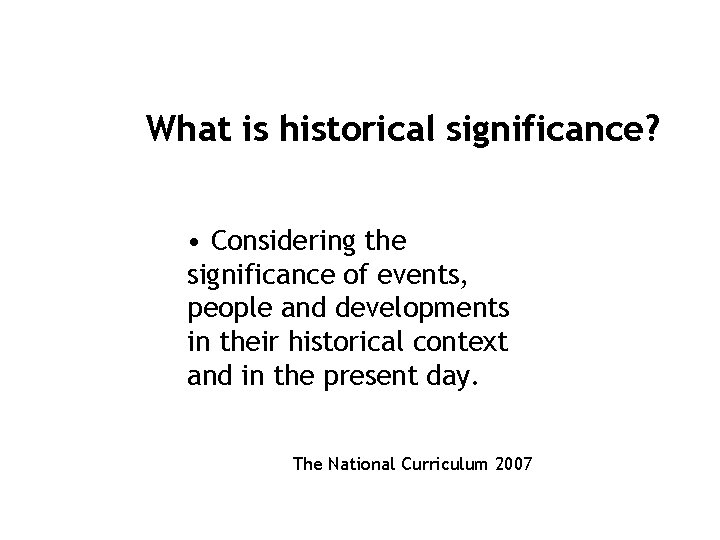 What is historical significance?

• Considering the significance of events, people and developments in their historical context and in the present day.

The National Curriculum 2007